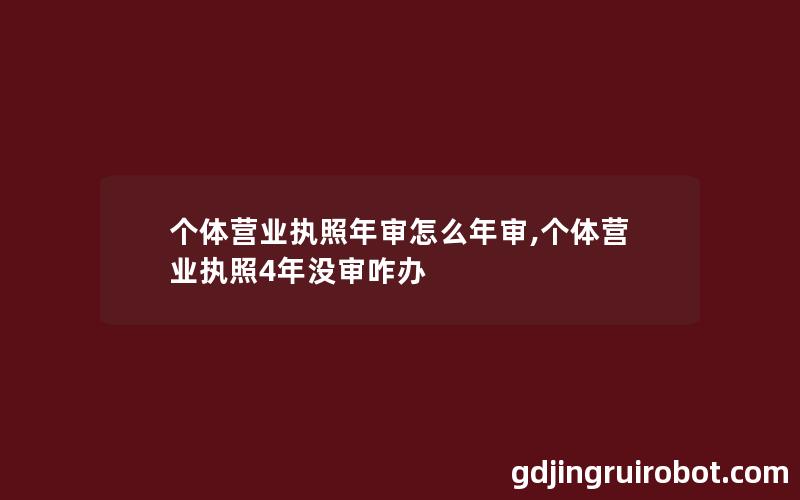 个体营业执照年审怎么年审,个体营业执照4年没审咋办

gdjingruirobot.com